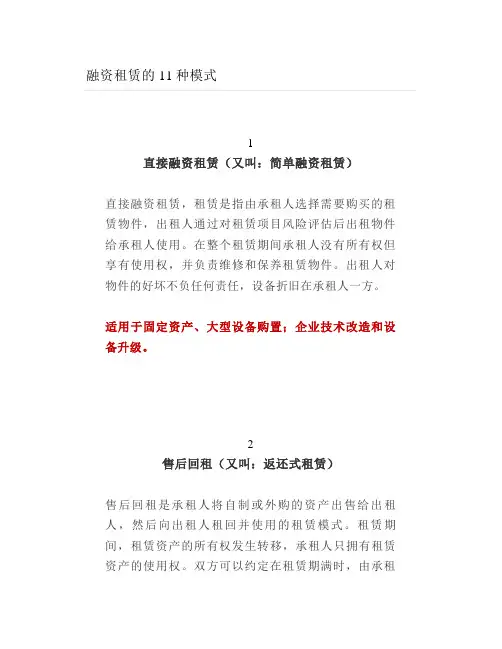 融资租赁的 11 种模式

1
直接融资租赁（又叫：简单融资租赁）

直接融资租赁，租赁是指由承租人选择需要购买的租赁物件，出租人通过对租赁项目风险评估后出租物件给承租人使用。在整个租赁期间承租人没有所有权但享有使用权，并负责维修和保养租赁物件。出租人对物件的好坏不负任何责任，设备折旧在承租人一方。

适用于固定资产、大型设备购置；企业技术改造和设备升级。

2
售后回租（又叫：返还式租赁）

售后回租是承租人将自制或外购的资产出售给出租人，然后向出租人租回并使用的租赁模式。租赁期间，租赁资产的所有权发生转移，承租人只拥有租赁资产的使用权。双方可以约定在租赁期满时，由承租